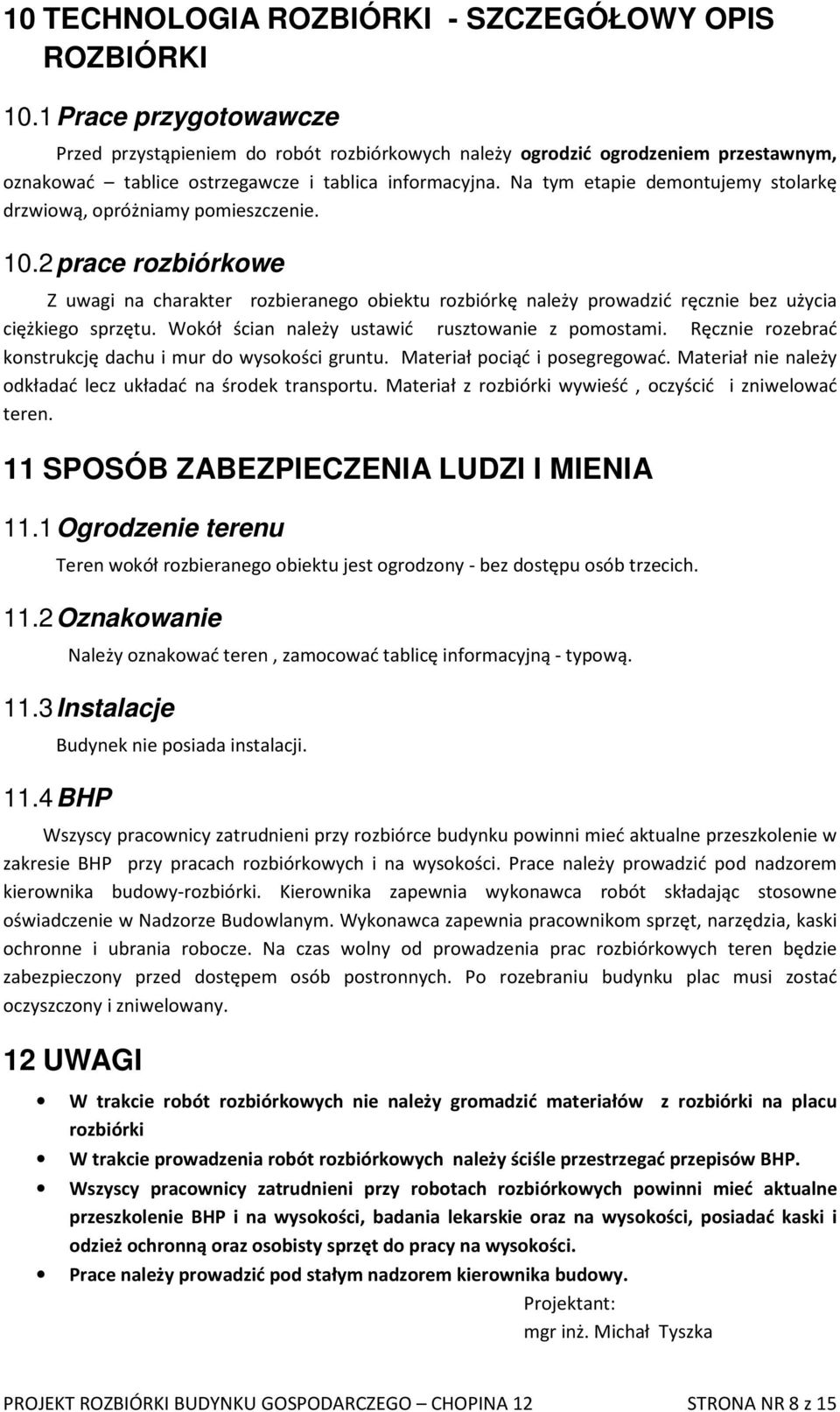 10 TECHNOLOGIA ROZBIÓRKI - SZCZEGÓŁOWY OPIS ROZBIÓRKI

10.1 Prace przygotowawcze

Przed przystąpieniem do robót rozbiórkowych należy ogrodzić ogrodzeniem przestawnym, oznakować – tablice ostrzegawcze i tablica informacyjna. Na tym etapie demontujemy stolarkę drzwiową, opróżniamy pomieszczenie.

10.2 prace rozbiórkowe

Z uwagi na charakter rozbieranego obiektu rozbiórkę należy prowadzić ręcznie bez użycia ciężkiego sprzętu. Wokół ścian należy ustawić rusztowanie z pomostami. Ręcznie rozebrać konstrukcję dachu i mur do wysokości gruntu. Materiał pociąć i posegregować. Materiał nie należy odkładać lecz układać na środek transportu. Materiał z rozbiórki wywieść , oczyścić i zniwelować teren.

11 SPOSÓB ZABEZPIECZENIA LUDZI I MIENIA

11.1 Ogrodzenie terenu

Teren wokół rozbieranego obiektu jest ogrodzony - bez dostępu osób trzecich.

11.2 Oznakowanie

Należy oznakować teren , zamocować tablicę informacyjną - typową.

11.3 Instalacje

Budynek nie posiada instalacji.

11.4 BHP

Wszyscy pracownicy zatrudnieni przy rozbiórce budynku powinni mieć aktualne przeszkolenie w zakresie BHP przy pracach rozbiórkowych i na wysokości. Prace należy prowadzić pod nadzorem kierownika budowy-rozbiórki. Kierownika zapewnia wykonawca robót składając stosowne oświadczenie w Nadzorze Budowlanym. Wykonawca zapewnia pracownikom sprzęt, narzędzia, kaski ochronne i ubrania robocze. Na czas wolny od prowadzenia prac rozbiórkowych teren będzie zabezpieczony przed dostępem osób postronnych. Po rozebraniu budynku plac musi zostać oczyszczony i zniwelowany.

12 UWAGI

• W trakcie robót rozbiórkowych nie należy gromadzić materiałów z rozbiórki na placu rozbiórki
• W trakcie prowadzenia robót rozbiórkowych należy ściśle przestrzegać przepisów BHP.
• Wszyscy pracownicy zatrudnieni przy robotach rozbiórkowych powinni mieć aktualne przeszkolenie BHP i na wysokości, badania lekarskie oraz na wysokości, posiadać kaski i odzież ochronną oraz osobisty sprzęt do pracy na wysokości.
• Prace należy prowadzić pod stałym nadzorem kierownika budowy.

Projektant:
mgr inż. Michał Tyszka

PROJEKT ROZBIÓRKI BUDYNKU GOSPODARCZEGO – CHOPINA 12 STRONA NR 8 z 15